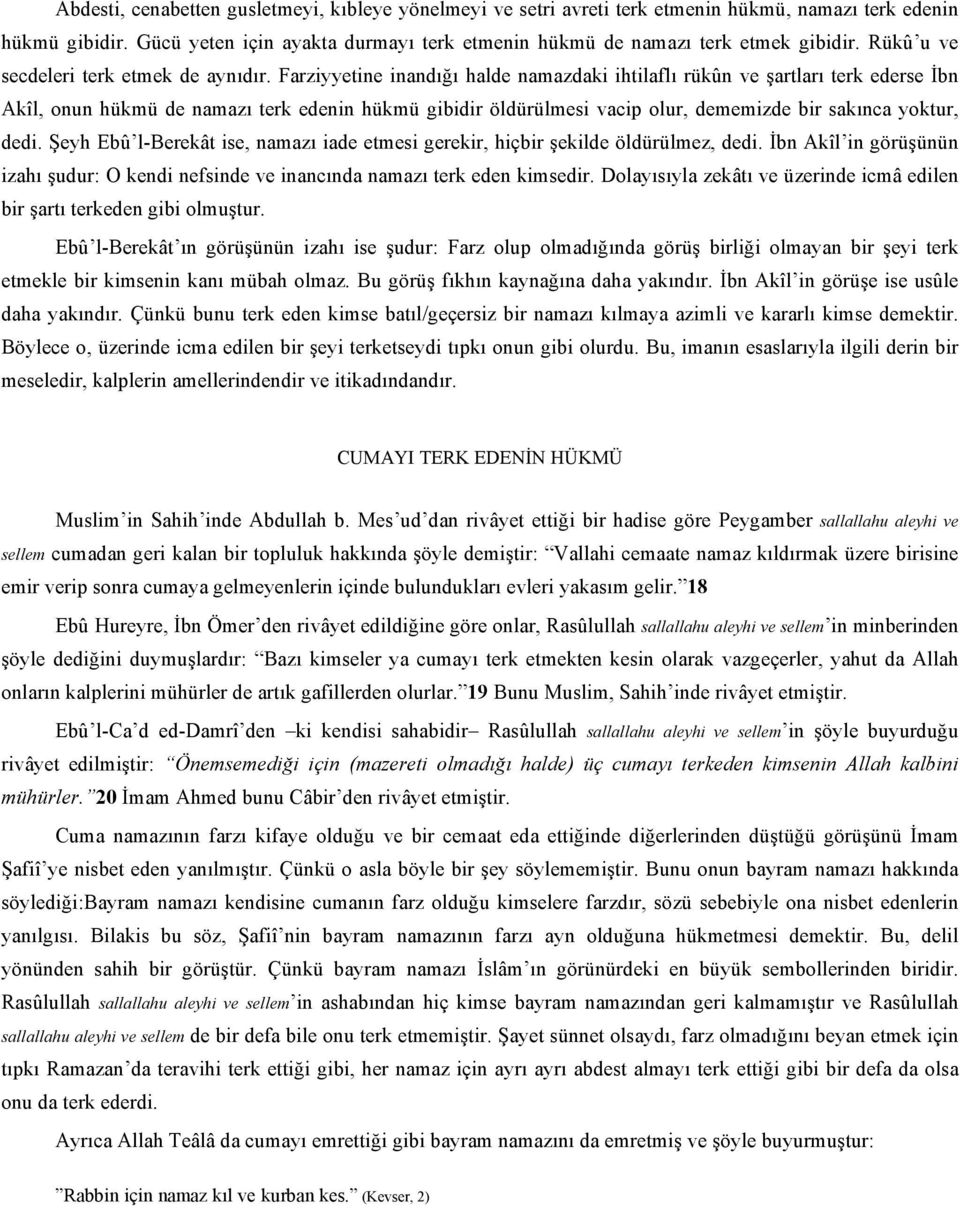 Abdesti, cenabetten gusletmeyi, kıbleye yönelmeyi ve setri avreti terk etmenin hükmü, namazı terk edenin hükmü gibidir. Gücü yeten için ayakta durmayı terk etmenin hükmü de namazı terk etmek gibidir. Rükû'u ve secdeleri terk etmek de aynıdır. Farziyyetine inandığı halde namazdaki ihtilaflı rükûn ve şartları terk ederse İbn Akîl, onun hükmü de namazı terk edenin hükmü gibidir öldürülmesi vacip olur, dememizde bir sakınca yoktur, dedi. Şeyh Ebû'l-Berekât ise, namazı iade etmesi gerekir, hiçbir şekilde öldürülmez, dedi. İbn Akîl'in görüşünün izahı şudur: O kendi nefsinde ve inancında namazı terk eden kimsedir. Dolayısıyla zekâtı ve üzerinde icmâ edilen bir şartı terkeden gibi olmuştur.

Ebû'l-Berekât'ın görüşünün izahı ise şudur: Farz olup olmadığında görüş birliği olmayan bir şeyi terk etmekle bir kimsenin kanı mübah olmaz. Bu görüş fıkhın kaynağına daha yakındır. İbn Akîl'in görüşe ise usûle daha yakındır. Çünkü bunu terk eden kimse batıl/geçersiz bir namazı kılmaya azimli ve kararlı kimse demektir. Böylece o, üzerinde icma edilen bir şeyi terketseydi tıpkı onun gibi olurdu. Bu, imanın esaslarıyla ilgili derin bir meseledir, kalplerin amellerindendir ve itikadındandır.

CUMAYI TERK EDENİN HÜKMÜ

Muslim'in Sahih'inde Abdullah b. Mes'ud'dan rivâyet ettiği bir hadise göre Peygamber sallallahu aleyhi ve sellem cumadan geri kalan bir topluluk hakkında şöyle demiştir: "Vallahi cemaate namaz kıldırmak üzere birisine emir verip sonra cumaya gelmeyenlerin içinde bulundukları evleri yakasım gelir."18

Ebû Hureyre, İbn Ömer'den rivâyet edildiğine göre onlar, Rasûlullah sallallahu aleyhi ve sellem'in minberinden şöyle dediğini duymuşlardır: "Bazı kimseler ya cumayı terk etmekten kesin olarak vazgeçerler, yahut da Allah onların kalplerini mühürler de artık gafillerden olurlar."19 Bunu Muslim, Sahih'inde rivâyet etmiştir.

Ebû'l-Ca'd ed-Damrî'den –ki kendisi sahabidir– Rasûlullah sallallahu aleyhi ve sellem'in şöyle buyurduğu rivâyet edilmiştir: "Önemsemediği için (mazereti olmadığı halde) üç cumayı terkeden kimsenin Allah kalbini mühürler."20 İmam Ahmed bunu Câbir'den rivâyet etmiştir.

Cuma namazının farzı kifaye olduğu ve bir cemaat eda ettiğinde diğerlerinden düştüğü görüşünü İmam Şafiî'ye nisbet eden yanılmıştır. Çünkü o asla böyle bir şey söylememiştir. Bunu onun bayram namazı hakkında söylediği:Bayram namazı kendisine cumanın farz olduğu kimselere farzdır, sözü sebebiyle ona nisbet edenlerin yanılgısı. Bilakis bu söz, Şafiî'nin bayram namazının farzı ayn olduğuna hükmetmesi demektir. Bu, delil yönünden sahih bir görüştür. Çünkü bayram namazı İslâm'ın görünürdeki en büyük sembollerinden biridir. Rasûlullah sallallahu aleyhi ve sellem'in ashabından hiç kimse bayram namazından geri kalmamıştır ve Rasûlullah sallallahu aleyhi ve sellem de bir defa bile onu terk etmemiştir. Şayet sünnet olsaydı, farz olmadığını beyan etmek için tıpkı Ramazan'da teravihi terk ettiği gibi, her namaz için ayrı ayrı abdest almayı terk ettiği gibi bir defa da olsa onu da terk ederdi.

Ayrıca Allah Teâlâ da cumayı emrettiği gibi bayram namazını da emretmiş ve şöyle buyurmuştur:

"Rabbin için namaz kıl ve kurban kes." (Kevser, 2)